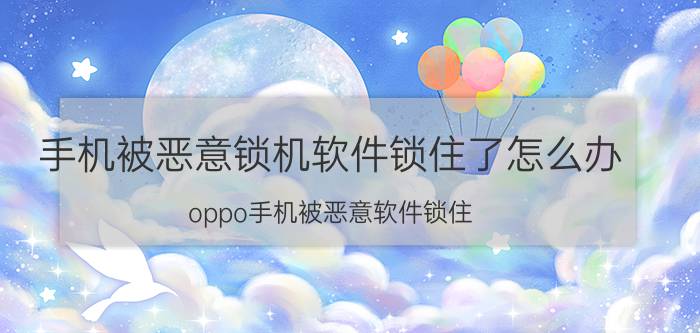 手机被恶意锁机软件锁住了怎么办

oppo手机被恶意软件锁住